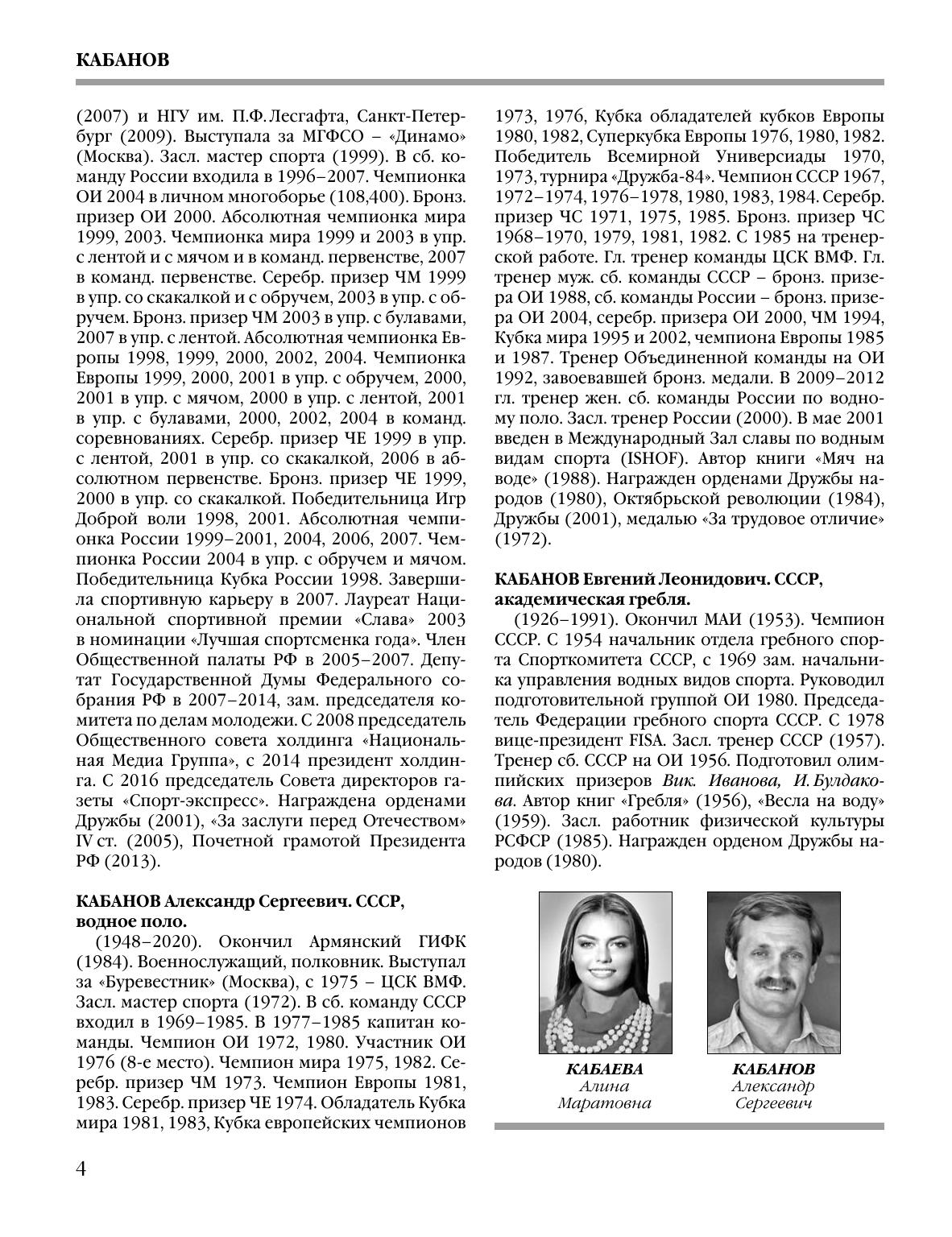 КАБАНОВ

(2007) и НГУ им. П.Ф. Лесгафта, Санкт-Петербург (2009). Выступала за МГФСО – «Динамо» (Москва). Засл. мастер спорта (1999). В сб. команду России входила в 1996–2007. Чемпионка ОИ 2004 в личном многоборье (108,400). Бронз. призер ОИ 2000. Абсолютная чемпионка мира 1999, 2003. Чемпионка мира 1999 и 2003 в упр. с лентой и с мячом и в команд. первенстве, 2007 в команд. первенстве. Серебр. призер ЧМ 1999 в упр. со скакалкой и с обручем, 2003 в упр. с обручем. Бронз. призер ЧМ 2003 в упр. с булавами, 2007 в упр. с лентой. Абсолютная чемпионка Европы 1998, 1999, 2000, 2002, 2004. Чемпионка Европы 1999, 2000, 2001 в упр. с обручем, 2000, 2001 в упр. с мячом, 2000 в упр. с лентой, 2001 в упр. с булавами, 2000, 2002, 2004 в команд. соревнованиях. Серебр. призер ЧЕ 1999 в упр. с лентой, 2001 в упр. со скакалкой, 2006 в абсолютном первенстве. Бронз. призер ЧЕ 1999, 2000 в упр. со скакалкой. Победительница Игр Доброй воли 1998, 2001. Абсолютная чемпионка России 1999–2001, 2004, 2006, 2007. Чемпионка России 2004 в упр. с обручем и мячом. Победительница Кубка России 1998. Завершила спортивную карьеру в 2007. Лауреат Национальной спортивной премии «Слава» 2003 в номинации «Лучшая спортсменка года». Член Общественной палаты РФ в 2005–2007. Депутат Государственной Думы Федерального собрания РФ в 2007–2014, зам. председателя комитета по делам молодежи. С 2008 председатель Общественного совета холдинга «Национальная Медиа Группа», с 2014 президент холдинга. С 2016 председатель Совета директоров газеты «Спорт-экспресс». Награждена орденами Дружбы (2001), «За заслуги перед Отечеством» IV ст. (2005), Почетной грамотой Президента РФ (2013).

КАБАНОВ Александр Сергеевич. СССР, водное поло.
(1948–2020). Окончил Армянский ГИФК (1984). Военнослужащий, полковник. Выступал за «Буревестник» (Москва), с 1975 – ЦСК ВМФ. Засл. мастер спорта (1972). В сб. команду СССР входил в 1969–1985. В 1977–1985 капитан команды. Чемпион ОИ 1972, 1980. Участник ОИ 1976 (8-е место). Чемпион мира 1975, 1982. Серебр. призер ЧМ 1973. Чемпион Европы 1981, 1983. Серебр. призер ЧЕ 1974. Обладатель Кубка мира 1981, 1983, Кубка европейских чемпионов 1973, 1976, Кубка обладателей кубков Европы 1980, 1982, Суперкубка Европы 1976, 1980, 1982. Победитель Всемирной Универсиады 1970, 1973, турнира «Дружба-84». Чемпион СССР 1967, 1972–1974, 1976–1978, 1980, 1983, 1984. Серебр. призер ЧС 1971, 1975, 1985. Бронз. призер ЧС 1968–1970, 1979, 1981, 1982. С 1985 на тренерской работе. Гл. тренер команды ЦСК ВМФ. Гл. тренер муж. сб. команды СССР – бронз. призера ОИ 1988, сб. команды России – бронз. призера ОИ 2004, серебр. призера ОИ 2000, ЧМ 1994, Кубка мира 1995 и 2002, чемпиона Европы 1985 и 1987. Тренер Объединенной команды на ОИ 1992, завоевавшей бронз. медали. В 2009–2012 гл. тренер жен. сб. команды России по водному поло. Засл. тренер России (2000). В мае 2001 введен в Международный Зал славы по водным видам спорта (ISHOF). Автор книги «Мяч на воде» (1988). Награжден орденами Дружбы народов (1980), Октябрьской революции (1984), Дружбы (2001), медалью «За трудовое отличие» (1972).

КАБАНОВ Евгений Леонидович. СССР, академическая гребля.
(1926–1991). Окончил МАИ (1953). Чемпион СССР. С 1954 начальник отдела гребного спорта Спорткомитета СССР, с 1969 зам. начальника управления водных видов спорта. Руководил подготовительной группой ОИ 1980. Председатель Федерации гребного спорта СССР. С 1978 вице-президент FISA. Засл. тренер СССР (1957). Тренер сб. СССР на ОИ 1956. Подготовил олимпийских призеров Вик. Иванова, И. Булдакова. Автор книг «Гребля» (1956), «Весла на воду» (1959). Засл. работник физической культуры РСФСР (1985). Награжден орденом Дружбы народов (1980).

КАБАЕВА
Алина
Маратовна

КАБАНОВ
Александр
Сергеевич

4